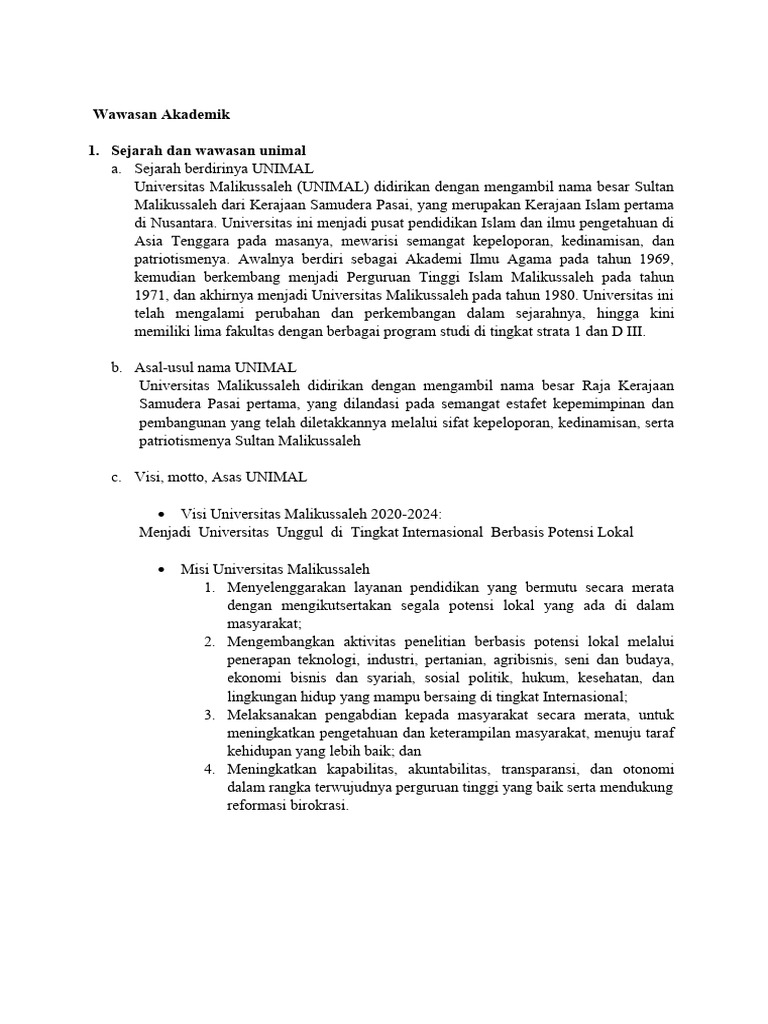 Wawasan Akademik

1. Sejarah dan wawasan unimal

a. Sejarah berdirinya UNIMAL

Universitas Malikussaleh (UNIMAL) didirikan dengan mengambil nama besar Sultan Malikussaleh dari Kerajaan Samudera Pasai, yang merupakan Kerajaan Islam pertama di Nusantara. Universitas ini menjadi pusat pendidikan Islam dan ilmu pengetahuan di Asia Tenggara pada masanya, mewarisi semangat kepeloporan, kedinamisan, dan patriotismenya. Awalnya berdiri sebagai Akademi Ilmu Agama pada tahun 1969, kemudian berkembang menjadi Perguruan Tinggi Islam Malikussaleh pada tahun 1971, dan akhirnya menjadi Universitas Malikussaleh pada tahun 1980. Universitas ini telah mengalami perubahan dan perkembangan dalam sejarahnya, hingga kini memiliki lima fakultas dengan berbagai program studi di tingkat strata 1 dan D III.

b. Asal-usul nama UNIMAL

Universitas Malikussaleh didirikan dengan mengambil nama besar Raja Kerajaan Samudera Pasai pertama, yang dilandasi pada semangat estafet kepemimpinan dan pembangunan yang telah diletakkannya melalui sifat kepeloporan, kedinamisan, serta patriotismenya Sultan Malikussaleh

c. Visi, motto, Asas UNIMAL

• Visi Universitas Malikussaleh 2020-2024:

Menjadi Universitas Unggul di Tingkat Internasional Berbasis Potensi Lokal

• Misi Universitas Malikussaleh

1. Menyelenggarakan layanan pendidikan yang bermutu secara merata dengan mengikutsertakan segala potensi lokal yang ada di dalam masyarakat;
2. Mengembangkan aktivitas penelitian berbasis potensi lokal melalui penerapan teknologi, industri, pertanian, agribisnis, seni dan budaya, ekonomi bisnis dan syariah, sosial politik, hukum, kesehatan, dan lingkungan hidup yang mampu bersaing di tingkat Internasional;
3. Melaksanakan pengabdian kepada masyarakat secara merata, untuk meningkatkan pengetahuan dan keterampilan masyarakat, menuju taraf kehidupan yang lebih baik; dan
4. Meningkatkan kapabilitas, akuntabilitas, transparansi, dan otonomi dalam rangka terwujudnya perguruan tinggi yang baik serta mendukung reformasi birokrasi.